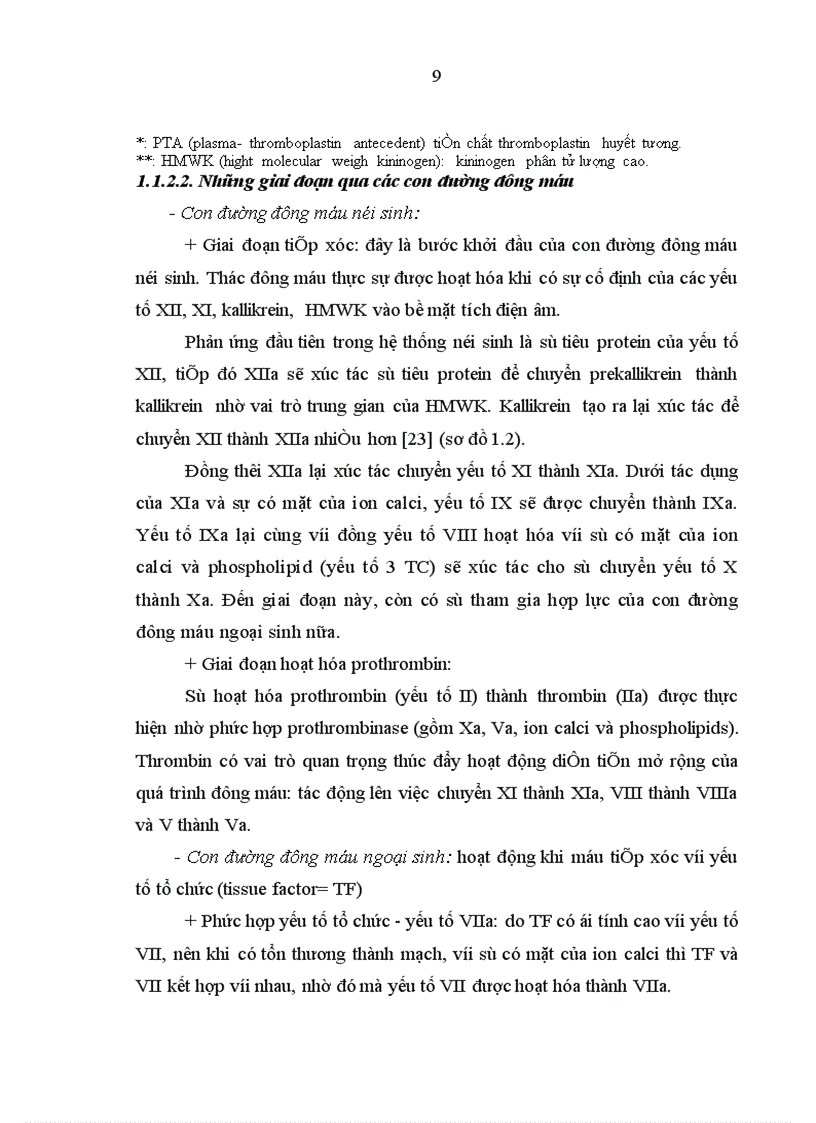 9

*: PTA (plasma- thromboplastin antecedent) tiÒn chất thromboplastin huyết tương.
**: HMWK (hight molecular weigh kininogen): kininogen phân tử lượng cao.

1.1.2.2. Những giai đoạn qua các con đường đông máu

- Con đường đông máu néi sinh:

+ Giai đoạn tiÕp xóc: đây là bước khởi đầu của con đường đông máu néi sinh. Thác đông máu thực sự được hoạt hóa khi có sự cố định của các yếu tố XII, XI, kallikrein, HMWK vào bề mặt tích điện âm.

Phản ứng đầu tiên trong hệ thống néi sinh là sù tiêu protein của yếu tố XII, tiÕp đó XIIa sẽ xúc tác sù tiêu protein để chuyển prekallikrein thành kallikrein nhờ vai trò trung gian của HMWK. Kallikrein tạo ra lại xúc tác để chuyển XII thành XIIa nhiÒu hơn [23] (sơ đồ 1.2).

Đồng thêi XIIa lại xúc tác chuyển yếu tố XI thành XIa. Dưới tác dụng của XIa và sự có mặt của ion calci, yếu tố IX sẽ được chuyển thành IXa. Yếu tố IXa lại cùng víi đồng yếu tố VIII hoạt hóa víi sù có mặt của ion calci và phospholipid (yếu tố 3 TC) sẽ xúc tác cho sù chuyển yếu tố X thành Xa. Đến giai đoạn này, còn có sù tham gia hợp lực của con đường đông máu ngoại sinh nữa.

+ Giai đoạn hoạt hóa prothrombin:

Sù hoạt hóa prothrombin (yếu tố II) thành thrombin (IIa) được thực hiện nhờ phức hợp prothrombinase (gồm Xa, Va, ion calci và phospholipids). Thrombin có vai trò quan trọng thúc đẩy hoạt động diÔn tiÕn mở rộng của quá trình đông máu: tác động lên việc chuyển XI thành XIa, VIII thành VIIIa và V thành Va.

- Con đường đông máu ngoại sinh: hoạt động khi máu tiÕp xóc víi yếu tố tổ chức (tissue factor= TF)

+ Phức hợp yếu tố tổ chức - yếu tố VIIa: do TF có ái tính cao víi yếu tố VII, nên khi có tổn thương thành mạch, víi sù có mặt của ion calci thì TF và VII kết hợp víi nhau, nhờ đó mà yếu tố VII được hoạt hóa thành VIIa.